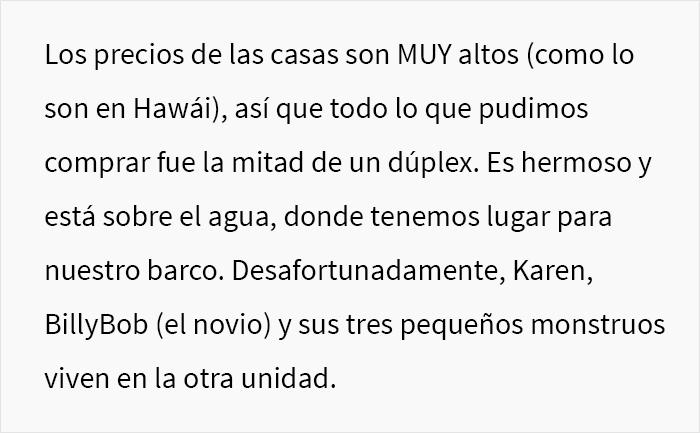 Los precios de las casas son MUY altos (como lo son en Hawái), así que todo lo que pudimos comprar fue la mitad de un dúplex. Es hermoso y está sobre el agua, donde tenemos lugar para nuestro barco. Desafortunadamente, Karen, BillyBob (el novio) y sus tres pequeños monstruos viven en la otra unidad.